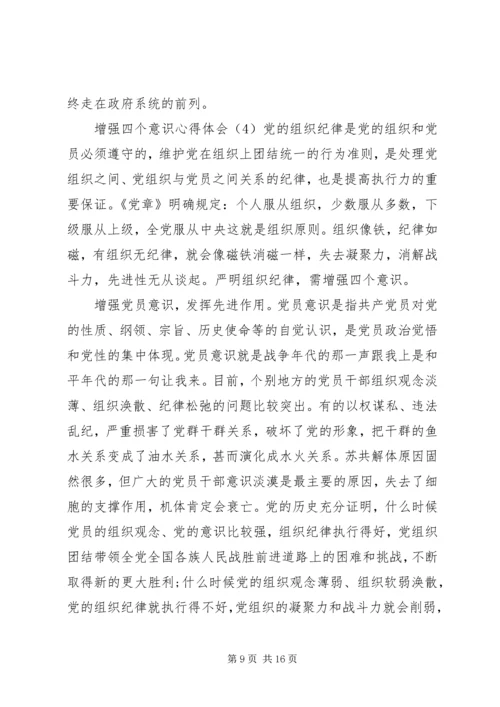 终走在政府系统的前列。

增强四个意识心得体会（4）党的组织纪律是党的组织和党员必须遵守的，维护党在组织上团结统一的行为准则，是处理党组织之间、党组织与党员之间关系的纪律，也是提高执行力的重要保证。《党章》明确规定：个人服从组织，少数服从多数，下级服从上级，全党服从中央这就是组织原则。组织像铁，纪律如磁，有组织无纪律，就会像磁铁消磁一样，失去凝聚力，消解战斗力，先进性无从谈起。严明组织纪律，需增强四个意识。

增强党员意识，发挥先进作用。党员意识是指共产党员对党的性质、纲领、宗旨、历史使命等的自觉认识，是党员政治觉悟和党性的集中体现。党员意识就是战争年代的那一声跟我上是和平年代的那一句让我来。目前，个别地方的党员干部组织观念淡薄、组织涣散、纪律松弛的问题比较突出。有的以权谋私、违法乱纪，严重损害了党群干群关系，破坏了党的形象，把干群的鱼水关系变成了油水关系，甚而演化成水火关系。苏共解体原因固然很多，但广大的党员干部意识淡漠是最主要的原因，失去了细胞的支撑作用，机体肯定会衰亡。党的历史充分证明，什么时候党员的组织观念、党的意识比较强，组织纪律执行得好，党组织团结带领全党全国各族人民战胜前进道路上的困难和挑战，不断取得新的更大胜利；什么时候党的组织观念薄弱、组织软弱涣散，党的组织纪律就执行得不好，党组织的凝聚力和战斗力就会削弱，

第 9 页 共 16 页